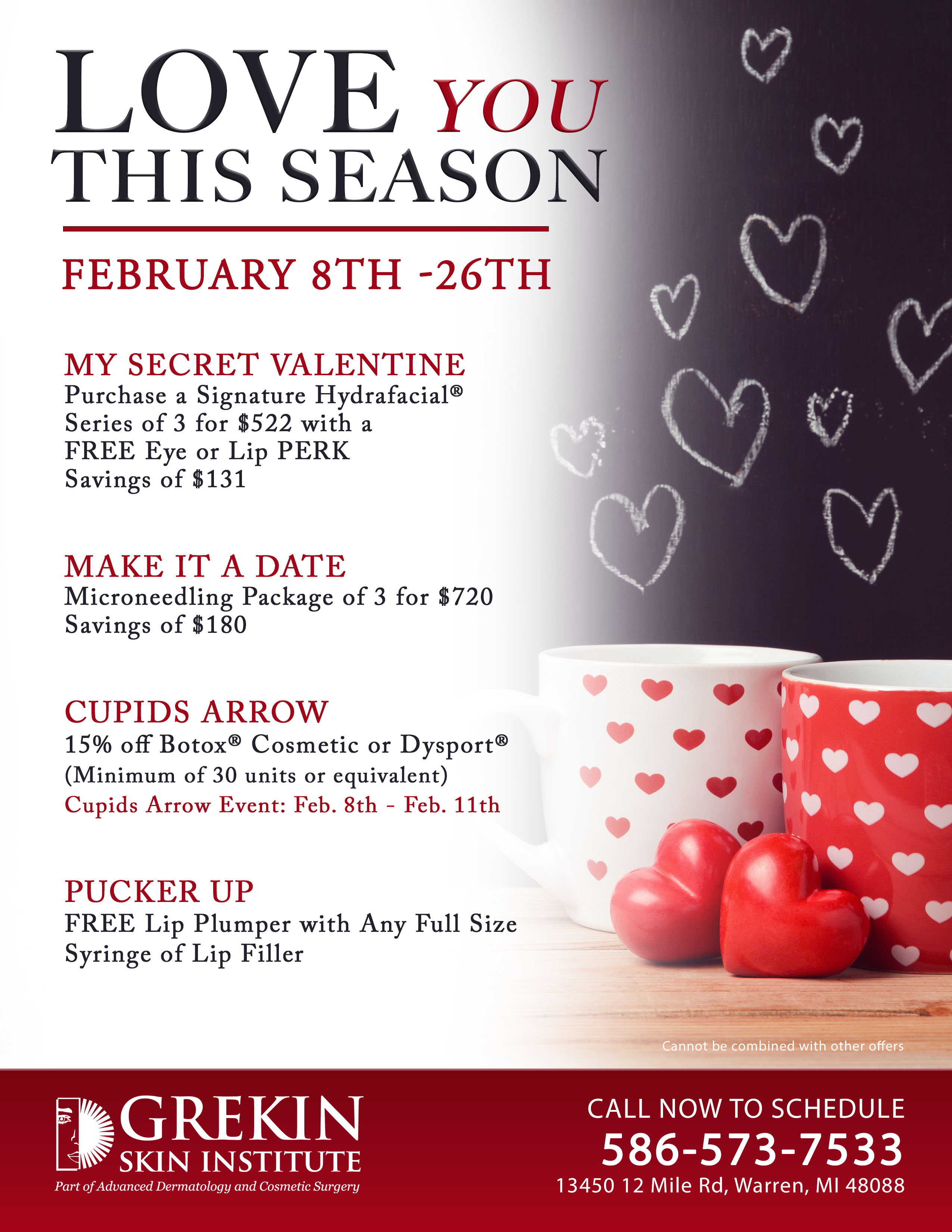 LOVE YOU THIS SEASON

FEBRUARY 8TH -26TH

MY SECRET VALENTINE
Purchase a Signature Hydrafacial® Series of 3 for $522 with a FREE Eye or Lip PERK
Savings of $131

MAKE IT A DATE
Microneedling Package of 3 for $720
Savings of $180

CUPIDS ARROW
15% off Botox® Cosmetic or Dysport®
(Minimum of 30 units or equivalent)
Cupids Arrow Event: Feb. 8th - Feb. 11th

PUCKER UP
FREE Lip Plumper with Any Full Size Syringe of Lip Filler

Cannot be combined with other offers

GREKIN SKIN INSTITUTE
Part of Advanced Dermatology and Cosmetic Surgery

CALL NOW TO SCHEDULE
586-573-7533
13450 12 Mile Rd, Warren, MI 48088